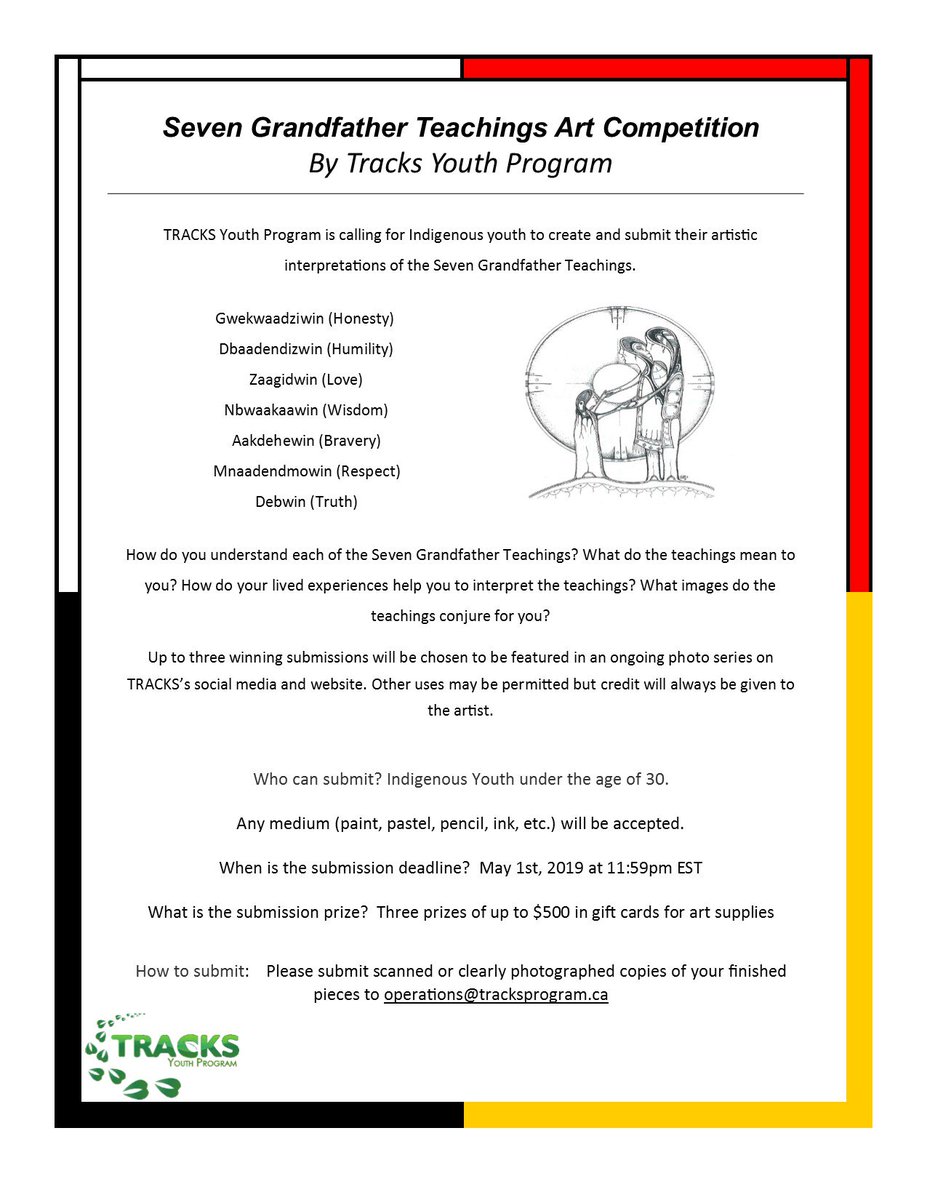 Seven Grandfather Teachings Art Competition
By Tracks Youth Program

TRACKS Youth Program is calling for Indigenous youth to create and submit their artistic interpretations of the Seven Grandfather Teachings.

Gwekwaadziwin (Honesty)
Dbaadendizwin (Humility)
Zaagidwin (Love)
Nbwaakaawin (Wisdom)
Aakdehewin (Bravery)
Mnaadendmowin (Respect)
Debwin (Truth)

How do you understand each of the Seven Grandfather Teachings? What do the teachings mean to you? How do your lived experiences help you to interpret the teachings? What images do the teachings conjure for you?

Up to three winning submissions will be chosen to be featured in an ongoing photo series on TRACKS's social media and website. Other uses may be permitted but credit will always be given to the artist.

Who can submit? Indigenous Youth under the age of 30.

Any medium (paint, pastel, pencil, ink, etc.) will be accepted.

When is the submission deadline? May 1st, 2019 at 11:59pm EST

What is the submission prize? Three prizes of up to $500 in gift cards for art supplies

How to submit: Please submit scanned or clearly photographed copies of your finished pieces to operations@tracksprogram.ca

TRACKS
Youth Program